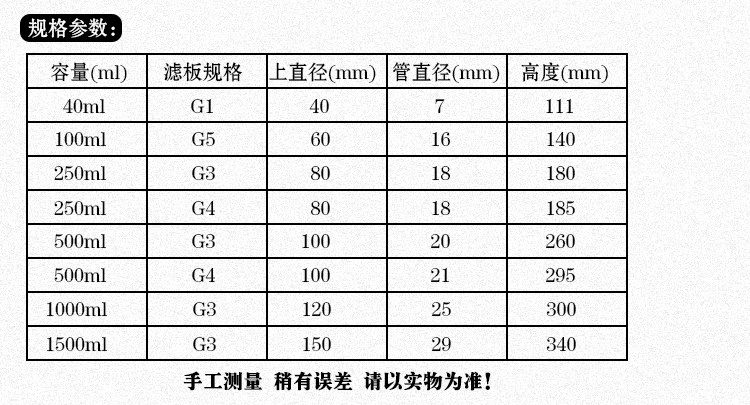 规格参数：

| 容量(ml) | 滤板规格 | 上直径(mm) | 管直径(mm) | 高度(mm) |
|---|---|---|---|---|
| 40ml | G1 | 40 | 7 | 111 |
| 100ml | G5 | 60 | 16 | 140 |
| 250ml | G3 | 80 | 18 | 180 |
| 250ml | G4 | 80 | 18 | 185 |
| 500ml | G3 | 100 | 20 | 260 |
| 500ml | G4 | 100 | 21 | 295 |
| 1000ml | G3 | 120 | 25 | 300 |
| 1500ml | G3 | 150 | 29 | 340 |

手工测量 稍有误差 请以实物为准！